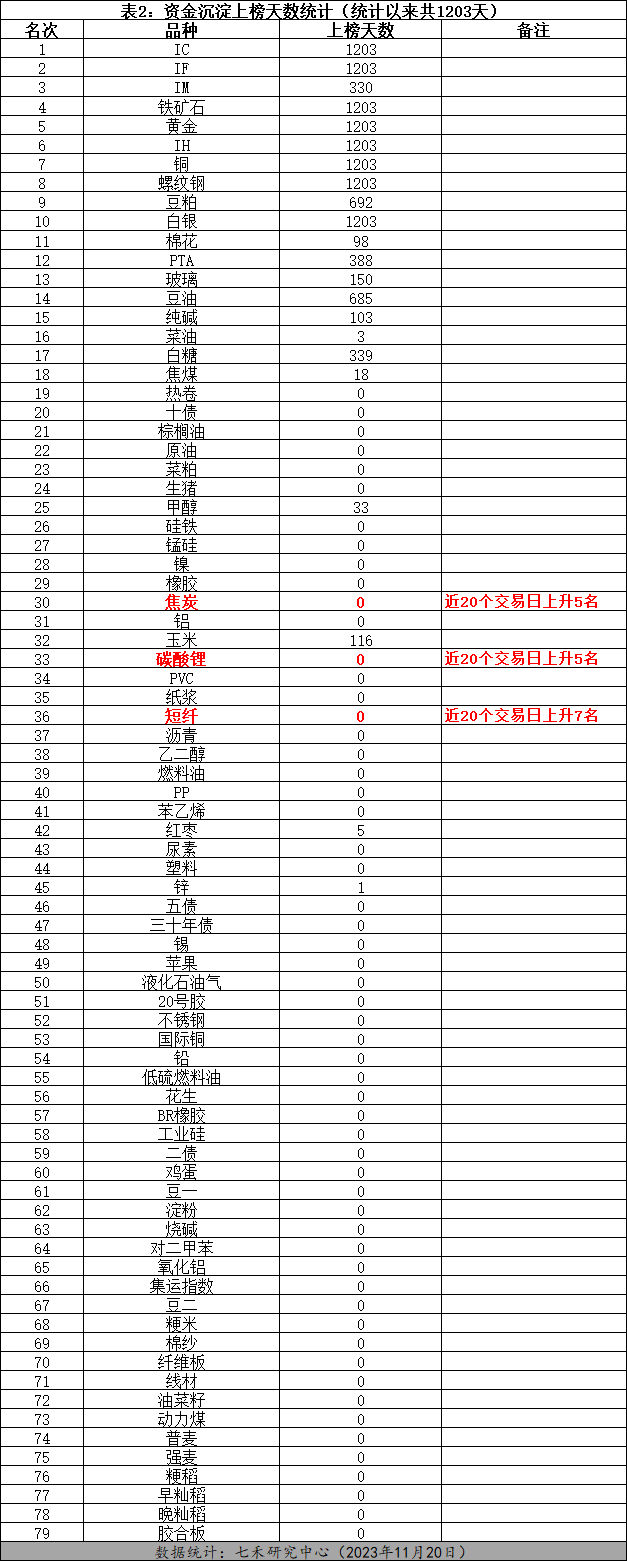 表2：资金沉淀上榜天数统计（统计以来共1203天）

| 名次 | 品种 | 上榜天数 | 备注 |
|---|---|---|---|
| 1 | IC | 1203 | |
| 2 | IF | 1203 | |
| 3 | IM | 330 | |
| 4 | 铁矿石 | 1203 | |
| 5 | 黄金 | 1203 | |
| 6 | IH | 1203 | |
| 7 | 铜 | 1203 | |
| 8 | 螺纹钢 | 1203 | |
| 9 | 豆粕 | 692 | |
| 10 | 白银 | 1203 | |
| 11 | 棉花 | 98 | |
| 12 | PTA | 388 | |
| 13 | 玻璃 | 150 | |
| 14 | 豆油 | 685 | |
| 15 | 纯碱 | 103 | |
| 16 | 菜油 | 3 | |
| 17 | 白糖 | 339 | |
| 18 | 焦煤 | 18 | |
| 19 | 热卷 | 0 | |
| 20 | 十债 | 0 | |
| 21 | 棕榈油 | 0 | |
| 22 | 原油 | 0 | |
| 23 | 菜粕 | 0 | |
| 24 | 生猪 | 0 | |
| 25 | 甲醇 | 33 | |
| 26 | 硅铁 | 0 | |
| 27 | 锰硅 | 0 | |
| 28 | 镍 | 0 | |
| 29 | 橡胶 | 0 | |
| 30 | 焦炭 | 0 | 近20个交易日上升5名 |
| 31 | 铝 | 0 | |
| 32 | 玉米 | 116 | |
| 33 | 碳酸锂 | 0 | 近20个交易日上升5名 |
| 34 | PVC | 0 | |
| 35 | 纸浆 | 0 | |
| 36 | 短纤 | 0 | 近20个交易日上升7名 |
| 37 | 沥青 | 0 | |
| 38 | 乙二醇 | 0 | |
| 39 | 燃料油 | 0 | |
| 40 | PP | 0 | |
| 41 | 苯乙烯 | 0 | |
| 42 | 红枣 | 5 | |
| 43 | 尿素 | 0 | |
| 44 | 塑料 | 0 | |
| 45 | 锌 | 1 | |
| 46 | 五债 | 0 | |
| 47 | 三十年债 | 0 | |
| 48 | 锡 | 0 | |
| 49 | 苹果 | 0 | |
| 50 | 液化石油气 | 0 | |
| 51 | 20号胶 | 0 | |
| 52 | 不锈钢 | 0 | |
| 53 | 国际铜 | 0 | |
| 54 | 铅 | 0 | |
| 55 | 低硫燃料油 | 0 | |
| 56 | 花生 | 0 | |
| 57 | BR橡胶 | 0 | |
| 58 | 工业硅 | 0 | |
| 59 | 二债 | 0 | |
| 60 | 鸡蛋 | 0 | |
| 61 | 豆一 | 0 | |
| 62 | 淀粉 | 0 | |
| 63 | 烧碱 | 0 | |
| 64 | 对二甲苯 | 0 | |
| 65 | 氧化铝 | 0 | |
| 66 | 集运指数 | 0 | |
| 67 | 豆二 | 0 | |
| 68 | 粳米 | 0 | |
| 69 | 棉纱 | 0 | |
| 70 | 纤维板 | 0 | |
| 71 | 线材 | 0 | |
| 72 | 油菜籽 | 0 | |
| 73 | 动力煤 | 0 | |
| 74 | 普麦 | 0 | |
| 75 | 强麦 | 0 | |
| 76 | 粳稻 | 0 | |
| 77 | 早籼稻 | 0 | |
| 78 | 晚籼稻 | 0 | |
| 79 | 胶合板 | 0 | |

数据统计：七禾研究中心（2023年11月20日）